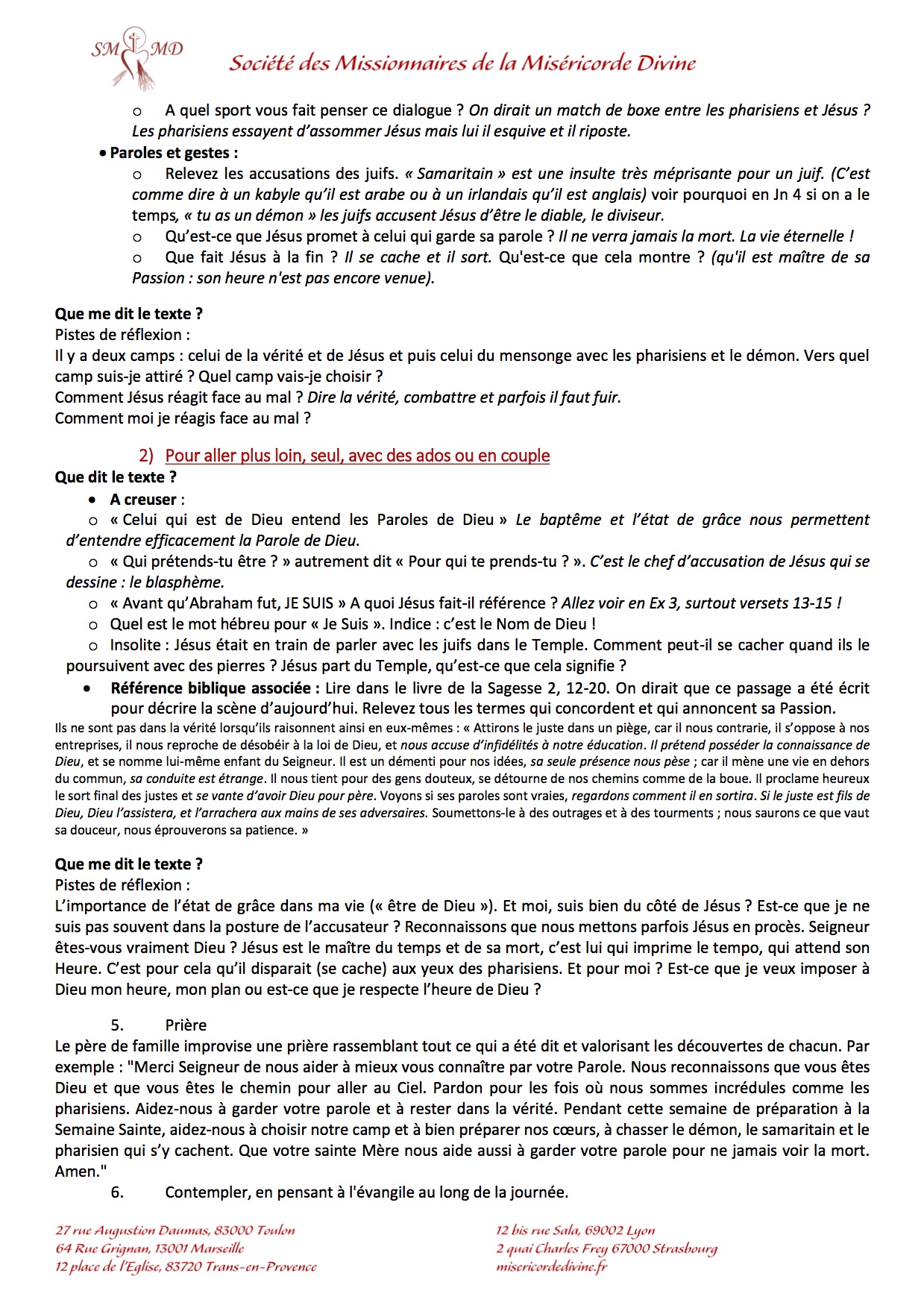 SM MD
Société des Missionnaires de la Miséricorde Divine

o A quel sport vous fait penser ce dialogue ? On dirait un match de boxe entre les pharisiens et Jésus ? Les pharisiens essayent d'assommer Jésus mais lui il esquive et il riposte.

• Paroles et gestes :

o Relevez les accusations des juifs. « Samaritain » est une insulte très méprisante pour un juif. (C'est comme dire à un kabyle qu'il est arabe ou à un irlandais qu'il est anglais) voir pourquoi en Jn 4 si on a le temps, « tu as un démon » les juifs accusent Jésus d'être le diable, le diviseur.

o Qu'est-ce que Jésus promet à celui qui garde sa parole ? Il ne verra jamais la mort. La vie éternelle !

o Que fait Jésus à la fin ? Il se cache et il sort. Qu'est-ce que cela montre ? (qu'il est maître de sa Passion : son heure n'est pas encore venue).

Que me dit le texte ?
Pistes de réflexion :
Il y a deux camps : celui de la vérité et de Jésus et puis celui du mensonge avec les pharisiens et le démon. Vers quel camp suis-je attiré ? Quel camp vais-je choisir ?
Comment Jésus réagit face au mal ? Dire la vérité, combattre et parfois il faut fuir.
Comment moi je réagis face au mal ?

2) Pour aller plus loin, seul, avec des ados ou en couple

Que dit le texte ?

• A creuser :

o « Celui qui est de Dieu entend les Paroles de Dieu » Le baptême et l'état de grâce nous permettent d'entendre efficacement la Parole de Dieu.

o « Qui prétends-tu être ? » autrement dit « Pour qui te prends-tu ? ». C'est le chef d'accusation de Jésus qui se dessine : le blasphème.

o « Avant qu'Abraham fut, JE SUIS » A quoi Jésus fait-il référence ? Allez voir en Ex 3, surtout versets 13-15 !

o Quel est le mot hébreu pour « Je Suis ». Indice : c'est le Nom de Dieu !

o Insolite : Jésus était en train de parler avec les juifs dans le Temple. Comment peut-il se cacher quand ils le poursuivent avec des pierres ? Jésus part du Temple, qu'est-ce que cela signifie ?

• Référence biblique associée : Lire dans le livre de la Sagesse 2, 12-20. On dirait que ce passage a été écrit pour décrire la scène d'aujourd'hui. Relevez tous les termes qui concordent et qui annoncent sa Passion.

Ils ne sont pas dans la vérité lorsqu'ils raisonnent ainsi en eux-mêmes : « Attirons le juste dans un piège, car il nous contrarie, il s'oppose à nos entreprises, il nous reproche de désobéir à la loi de Dieu, et nous accuse d'infidélités à notre éducation. Il prétend posséder la connaissance de Dieu, et se nomme lui-même enfant du Seigneur. Il est un démenti pour nos idées, sa seule présence nous pèse ; car il mène une vie en dehors du commun, sa conduite est étrange. Il nous tient pour des gens douteux, se détourne de nos chemins comme de la boue. Il proclame heureux le sort final des justes et se vante d'avoir Dieu pour père. Voyons si ses paroles sont vraies, regardons comment il en sortira. Si le juste est fils de Dieu, Dieu l'assistera, et l'arrachera aux mains de ses adversaires. Soumettons-le à des outrages et à des tourments ; nous saurons ce que vaut sa douceur, nous éprouverons sa patience. »

Que me dit le texte ?
Pistes de réflexion :
L'importance de l'état de grâce dans ma vie (« être de Dieu »). Et moi, suis bien du côté de Jésus ? Est-ce que je ne suis pas souvent dans la posture de l'accusateur ? Reconnaissons que nous mettons parfois Jésus en procès. Seigneur êtes-vous vraiment Dieu ? Jésus est le maître du temps et de sa mort, c'est lui qui imprime le tempo, qui attend son Heure. C'est pour cela qu'il disparait (se cache) aux yeux des pharisiens. Et pour moi ? Est-ce que je veux imposer à Dieu mon heure, mon plan ou est-ce que je respecte l'heure de Dieu ?

5. Prière
Le père de famille improvise une prière rassemblant tout ce qui a été dit et valorisant les découvertes de chacun. Par exemple : "Merci Seigneur de nous aider à mieux vous connaître par votre Parole. Nous reconnaissons que vous êtes Dieu et que vous êtes le chemin pour aller au Ciel. Pardon pour les fois où nous sommes incrédules comme les pharisiens. Aidez-nous à garder votre parole et à rester dans la vérité. Pendant cette semaine de préparation à la Semaine Sainte, aidez-nous à choisir notre camp et à bien préparer nos cœurs, à chasser le démon, le samaritain et le pharisien qui s'y cachent. Que votre sainte Mère nous aide aussi à garder votre parole pour ne jamais voir la mort. Amen."

6. Contempler, en pensant à l'évangile au long de la journée.

27 rue Augustion Daumas, 83000 Toulon
64 Rue Grignan, 13001 Marseille
12 place de l'Eglise, 83720 Trans-en-Provence

12 bis rue Sala, 69002 Lyon
2 quai Charles Frey 67000 Strasbourg
misericordedivine.fr